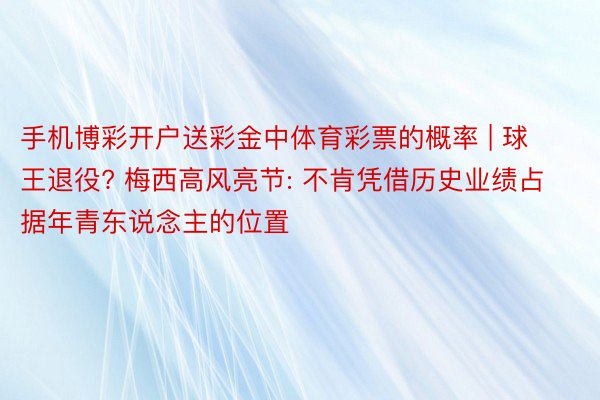 手机博彩开户送彩金中体育彩票的概率 | 球王退役? 梅西高风亮节: 不肯凭借历史业绩占据年青东说念主的位置